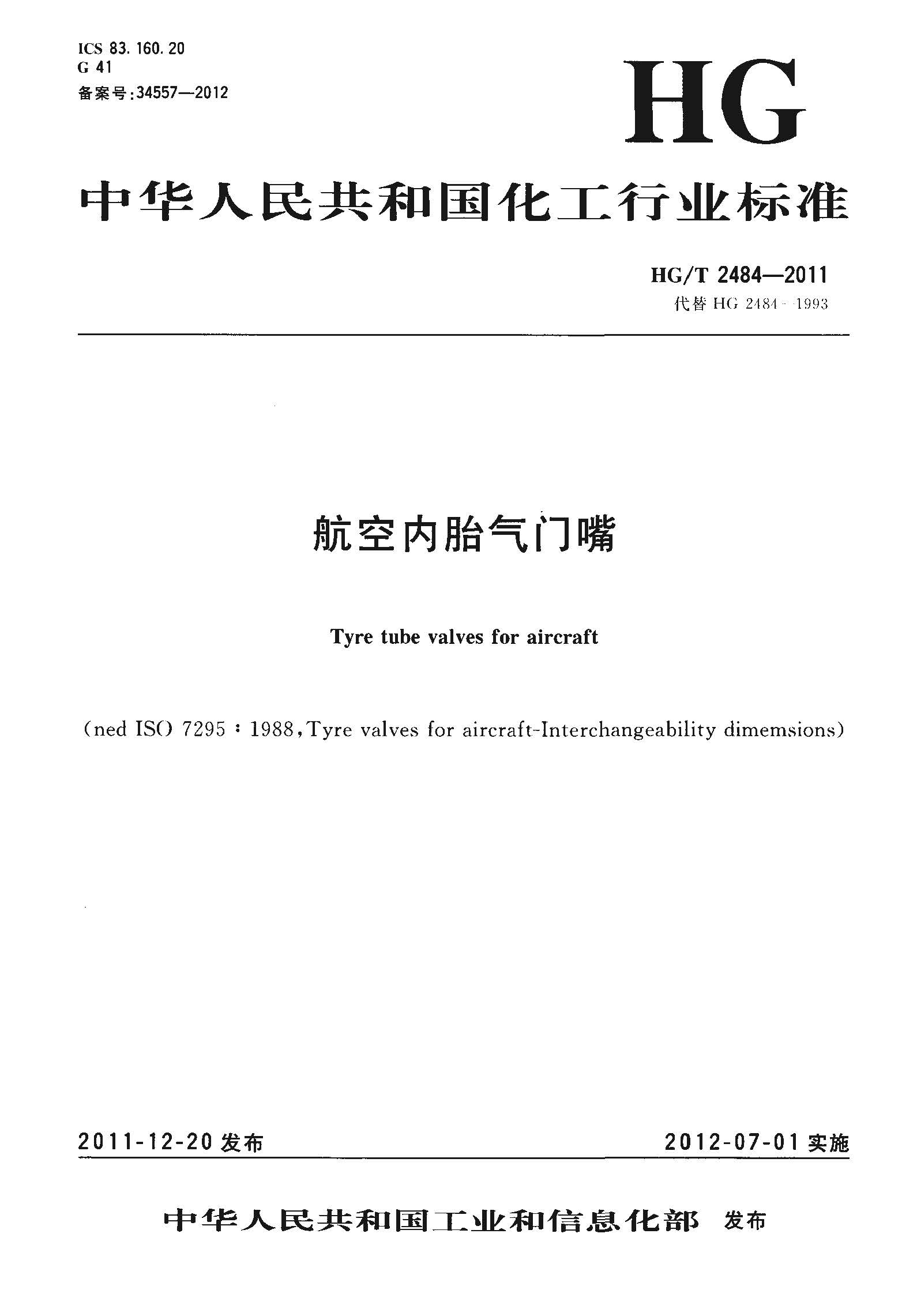 ICS 83.160.20
G 41
备案号:34557—2012

HG

中华人民共和国化工行业标准

HG/T 2484—2011
代替 HG 2484—1993

航空内胎气门嘴

Tyre tube valves for aircraft

(ned ISO 7295:1988,Tyre valves for aircraft-Interchangeability dimemsions)

2011-12-20 发布

2012-07-01 实施

中华人民共和国工业和信息化部 发布